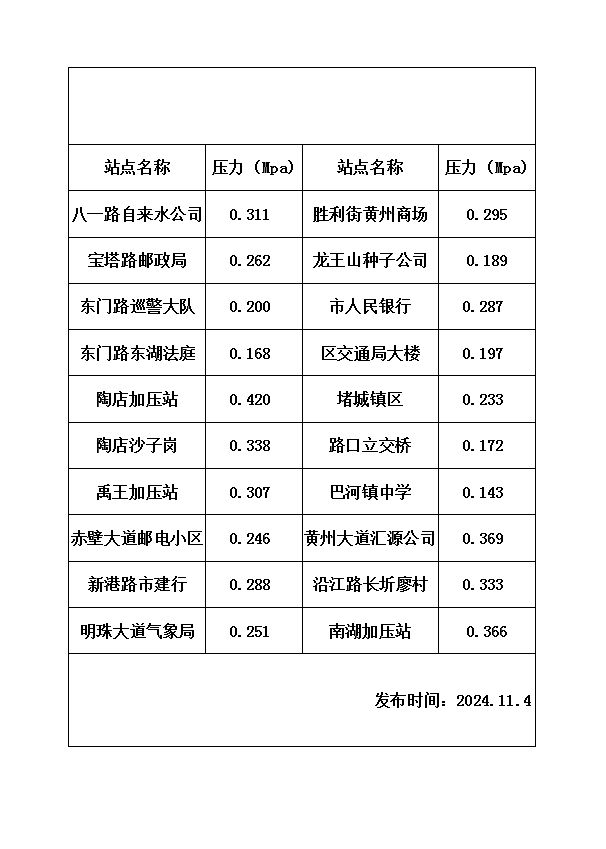 | 站点名称 | 压力（Mpa） | 站点名称 | 压力（Mpa） |
|---|---|---|---|
| 八一路自来水公司 | 0.311 | 胜利街黄州商场 | 0.295 |
| 宝塔路邮政局 | 0.262 | 龙王山种子公司 | 0.189 |
| 东门路巡警大队 | 0.200 | 市人民银行 | 0.287 |
| 东门路东湖法庭 | 0.168 | 区交通局大楼 | 0.197 |
| 陶店加压站 | 0.420 | 堵城镇区 | 0.233 |
| 陶店沙子岗 | 0.338 | 路口立交桥 | 0.172 |
| 禹王加压站 | 0.307 | 巴河镇中学 | 0.143 |
| 赤壁大道邮电小区 | 0.246 | 黄州大道汇源公司 | 0.369 |
| 新港路市建行 | 0.288 | 沿江路长圻廖村 | 0.333 |
| 明珠大道气象局 | 0.251 | 南湖加压站 | 0.366 |

发布时间：2024.11.4